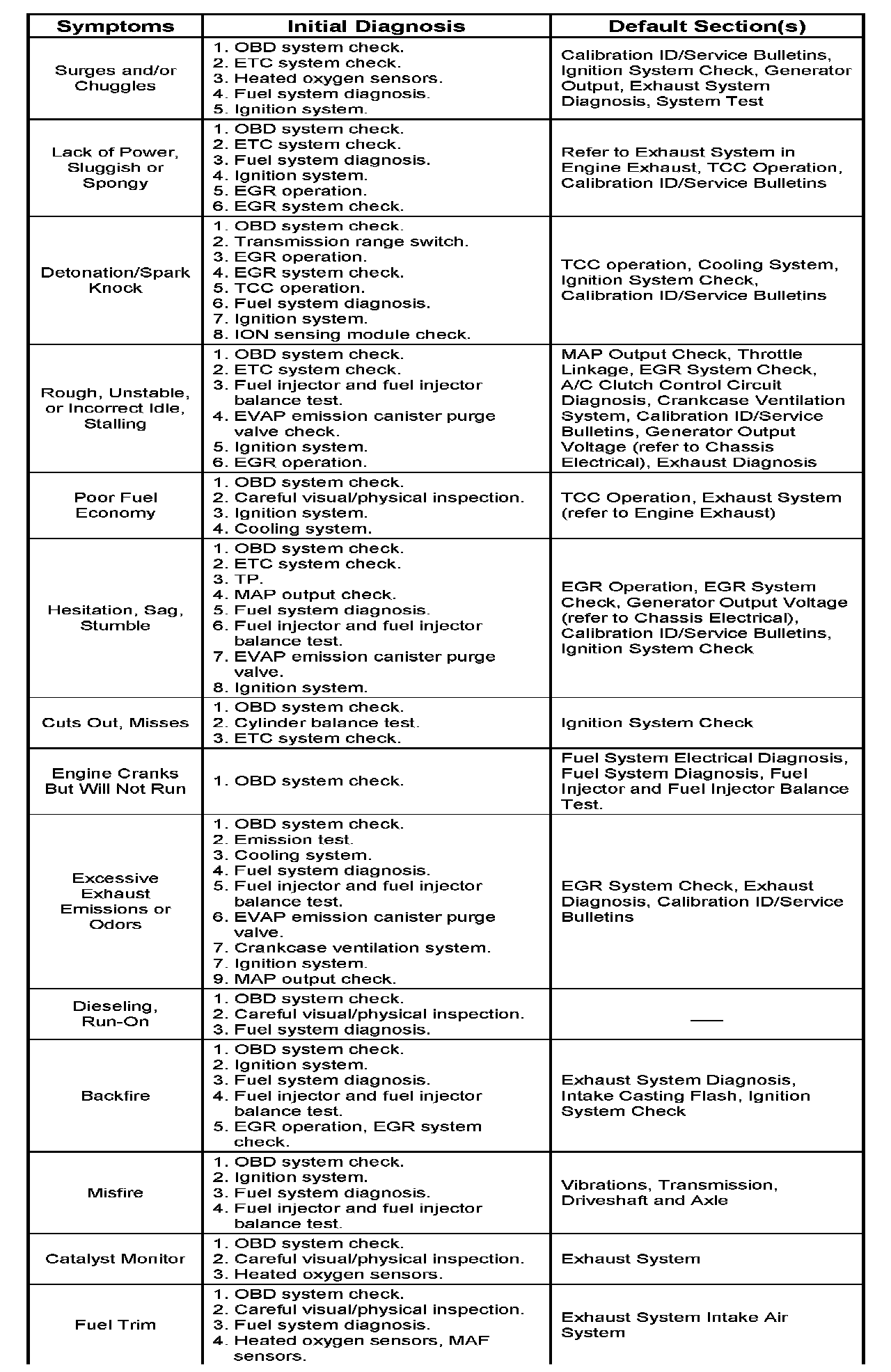 | Symptoms | Initial Diagnosis | Default Section(s) |
|---|---|---|
| Surges and/or Chuggles | 1. OBD system check. 2. ETC system check. 3. Heated oxygen sensors. 4. Fuel system diagnosis. 5. Ignition system. | Calibration ID/Service Bulletins, Ignition System Check, Generator Output, Exhaust System Diagnosis, System Test |
| Lack of Power, Sluggish or Spongy | 1. OBD system check. 2. ETC system check. 3. Fuel system diagnosis. 4. Ignition system. 5. EGR operation. 6. EGR system check. | Refer to Exhaust System in Engine Exhaust, TCC Operation, Calibration ID/Service Bulletins |
| Detonation/Spark Knock | 1. OBD system check. 2. Transmission range switch. 3. EGR operation. 4. EGR system check. 5. TCC operation. 6. Fuel system diagnosis. 7. Ignition system. 8. ION sensing module check. | TCC operation, Cooling System, Ignition System Check, Calibration ID/Service Bulletins |
| Rough, Unstable, or Incorrect Idle, Stalling | 1. OBD system check. 2. ETC system check. 3. Fuel injector and fuel injector balance test. 4. EVAP emission canister purge valve check. 5. Ignition system. 6. EGR operation. | MAP Output Check, Throttle Linkage, EGR System Check, A/C Clutch Control Circuit Diagnosis, Crankcase Ventilation System, Calibration ID/Service Bulletins, Generator Output Voltage (refer to Chassis Electrical), Exhaust Diagnosis |
| Poor Fuel Economy | 1. OBD system check. 2. Careful visual/physical inspection. 3. Ignition system. 4. Cooling system. | TCC Operation, Exhaust System (refer to Engine Exhaust) |
| Hesitation, Sag, Stumble | 1. OBD system check. 2. ETC system check. 3. TP. 4. MAP output check. 5. Fuel system diagnosis. 6. Fuel injector and fuel injector balance test. 7. EVAP emission canister purge valve. 8. Ignition system. | EGR Operation, EGR System Check, Generator Output Voltage (refer to Chassis Electrical), Calibration ID/Service Bulletins, Ignition System Check |
| Cuts Out, Misses | 1. OBD system check. 2. Cylinder balance test. 3. ETC system check. | Ignition System Check |
| Engine Cranks But Will Not Run | 1. OBD system check. | Fuel System Electrical Diagnosis, Fuel System Diagnosis, Fuel Injector and Fuel Injector Balance Test. |
| Excessive Exhaust Emissions or Odors | 1. OBD system check. 2. Emission test. 3. Cooling system. 4. Fuel system diagnosis. 5. Fuel injector and fuel injector balance test. 6. EVAP emission canister purge valve. 7. Crankcase ventilation system. 7. Ignition system. 9. MAP output check. | EGR System Check, Exhaust Diagnosis, Calibration ID/Service Bulletins |
| Dieseling, Run-On | 1. OBD system check. 2. Careful visual/physical inspection. 3. Fuel system diagnosis. | — |
| Backfire | 1. OBD system check. 2. Ignition system. 3. Fuel system diagnosis. 4. Fuel injector and fuel injector balance test. 5. EGR operation, EGR system check. | Exhaust System Diagnosis, Intake Casting Flash, Ignition System Check |
| Misfire | 1. OBD system check. 2. Ignition system. 3. Fuel system diagnosis. 4. Fuel injector and fuel injector balance test. | Vibrations, Transmission, Driveshaft and Axle |
| Catalyst Monitor | 1. OBD system check. 2. Careful visual/physical inspection. 3. Heated oxygen sensors. | Exhaust System |
| Fuel Trim | 1. OBD system check. 2. Careful visual/physical inspection. 3. Fuel system diagnosis. 4. Heated oxygen sensors, MAF sensors. | Exhaust System Intake Air System |